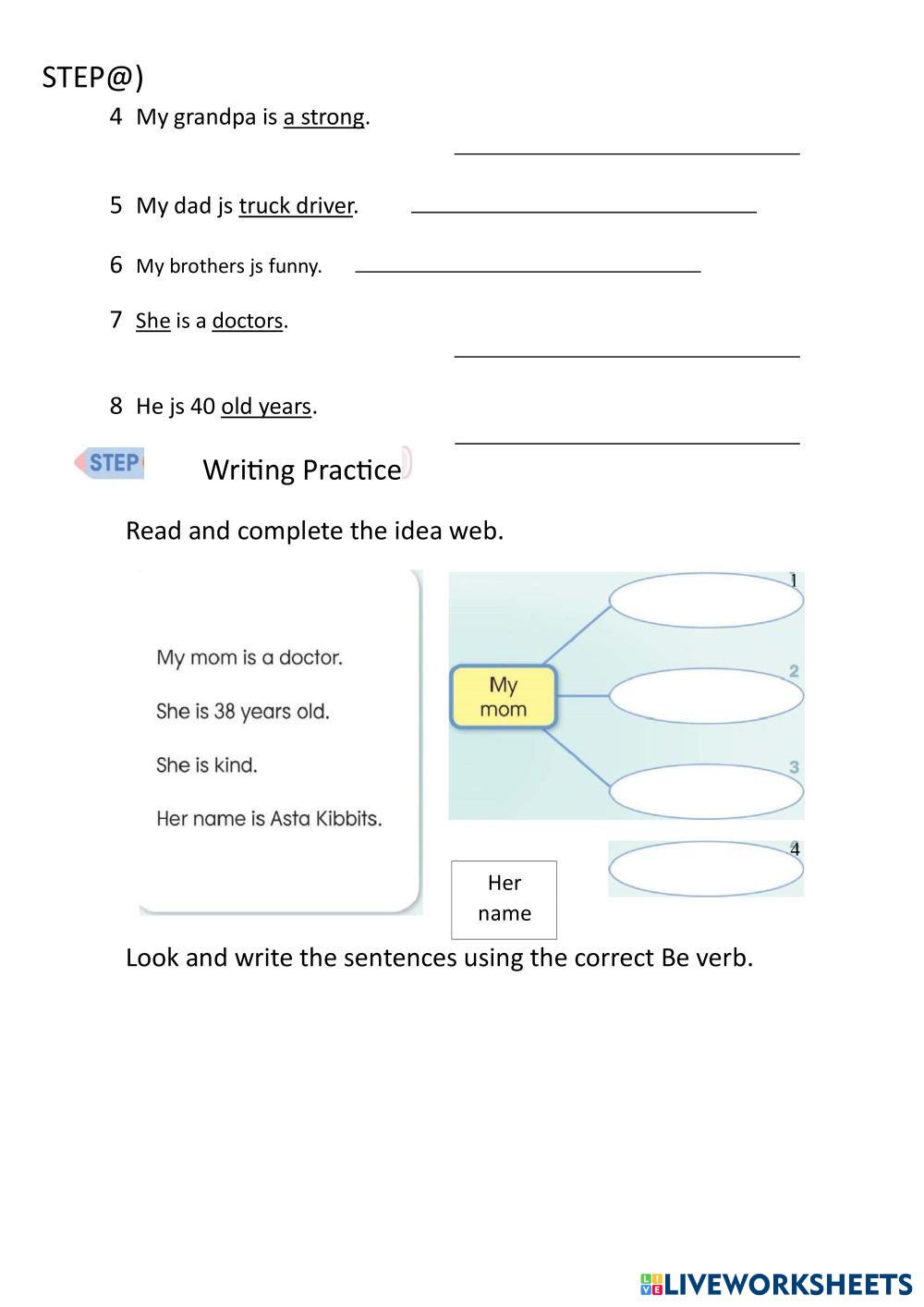 STEP@)

4 My grandpa is a strong.

5 My dad js truck driver.

6 My brothers js funny.

7 She is a doctors.

8 He js 40 old years.

STEP Writing Practice

Read and complete the idea web.

My mom is a doctor.

She is 38 years old.

She is kind.

Her name is Asta Kibbits.

My mom

1

2

3

4

Her name

Look and write the sentences using the correct Be verb.

LIVEWORKSHEETS